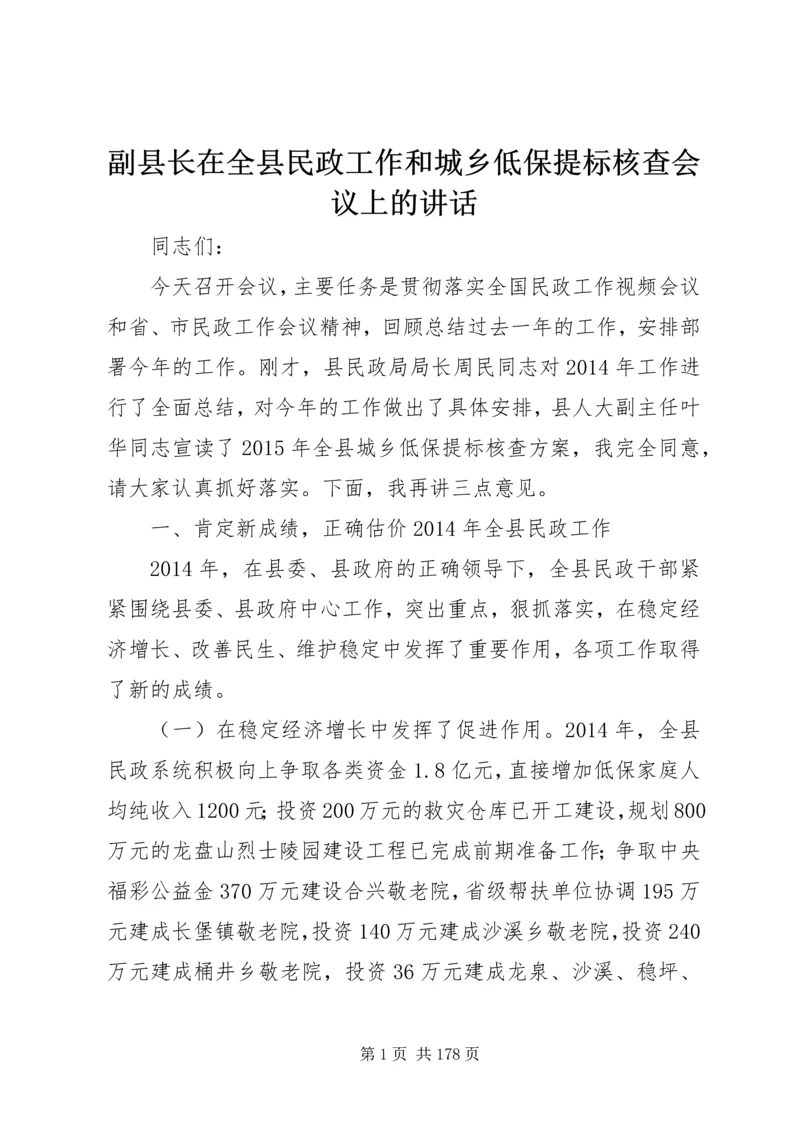 副县长在全县民政工作和城乡低保提标核查会议上的讲话

同志们：

今天召开会议，主要任务是贯彻落实全国民政工作视频会议和省、市民政工作会议精神，回顾总结过去一年的工作，安排部署今年的工作。刚才，县民政局局长周民同志对2014年工作进行了全面总结，对今年的工作做出了具体安排，县人大副主任叶华同志宣读了2015年全县城乡低保提标核查方案，我完全同意，请大家认真抓好落实。下面，我再讲三点意见。

一、肯定新成绩，正确估价2014年全县民政工作

2014年，在县委、县政府的正确领导下，全县民政干部紧紧围绕县委、县政府中心工作，突出重点，狠抓落实，在稳定经济增长、改善民生、维护稳定中发挥了重要作用，各项工作取得了新的成绩。

（一）在稳定经济增长中发挥了促进作用。2014年，全县民政系统积极向上争取各类资金1.8亿元，直接增加低保家庭人均纯收入1200元；投资200万元的救灾仓库已开工建设，规划800万元的龙盘山烈士陵园建设工程已完成前期准备工作；争取中央福彩公益金370万元建设合兴敬老院，省级帮扶单位协调195万元建成长堡镇敬老院，投资140万元建成沙溪乡敬老院，投资240万元建成桶井乡敬老院，投资36万元建成龙泉、沙溪、稳坪、

第1页 共178页